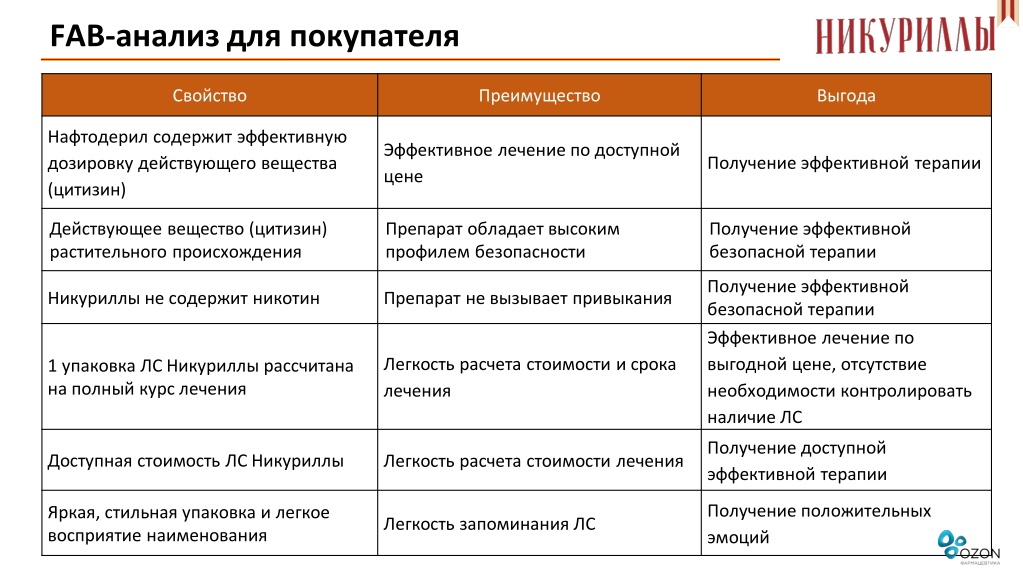 FAB-анализ для покупателя

НИКУРИЛЛЫ

| Свойство | Преимущество | Выгода |
|---|---|---|
| Нафтодерил содержит эффективную дозировку действующего вещества (цитизин) | Эффективное лечение по доступной цене | Получение эффективной терапии |
| Действующее вещество (цитизин) растительного происхождения | Препарат обладает высоким профилем безопасности | Получение эффективной безопасной терапии |
| Никуриллы не содержит никотин | Препарат не вызывает привыкания | Получение эффективной безопасной терапии |
| 1 упаковка ЛС Никуриллы рассчитана на полный курс лечения | Легкость расчета стоимости и срока лечения | Эффективное лечение по выгодной цене, отсутствие необходимости контролировать наличие ЛС |
| Доступная стоимость ЛС Никуриллы | Легкость расчета стоимости лечения | Получение доступной эффективной терапии |
| Яркая, стильная упаковка и легкое восприятие наименования | Легкость запоминания ЛС | Получение положительных эмоций |

OZON
ФАРМАЦЕВТИКА